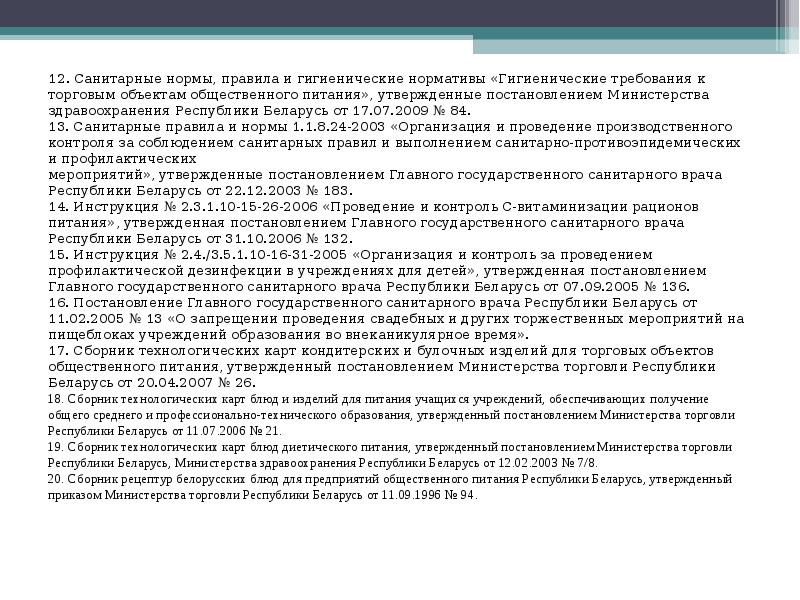 12. Санитарные нормы, правила и гигиенические нормативы «Гигиенические требования к торговым объектам общественного питания», утвержденные постановлением Министерства здравоохранения Республики Беларусь от 17.07.2009 № 84.
13. Санитарные правила и нормы 1.1.8.24-2003 «Организация и проведение производственного контроля за соблюдением санитарных правил и выполнением санитарно-противоэпидемических и профилактических
мероприятий», утвержденные постановлением Главного государственного санитарного врача Республики Беларусь от 22.12.2003 № 183.
14. Инструкция № 2.3.1.10-15-26-2006 «Проведение и контроль С-витаминизации рационов питания», утвержденная постановлением Главного государственного санитарного врача Республики Беларусь от 31.10.2006 № 132.
15. Инструкция № 2.4./3.5.1.10-16-31-2005 «Организация и контроль за проведением профилактической дезинфекции в учреждениях для детей», утвержденная постановлением Главного государственного санитарного врача Республики Беларусь от 07.09.2005 № 136.
16. Постановление Главного государственного санитарного врача Республики Беларусь от 11.02.2005 № 13 «О запрещении проведения свадебных и других торжественных мероприятий на пищеблоках учреждений образования во внеканикулярное время».
17. Сборник технологических карт кондитерских и булочных изделий для торговых объектов общественного питания, утвержденный постановлением Министерства торговли Республики Беларусь от 20.04.2007 № 26.
18. Сборник технологических карт блюд и изделий для питания учащихся учреждений, обеспечивающих получение общего среднего и профессионально-технического образования, утвержденный постановлением Министерства торговли Республики Беларусь от 11.07.2006 № 21.
19. Сборник технологических карт блюд диетического питания, утвержденный постановлением Министерства торговли Республики Беларусь, Министерства здравоохранения Республики Беларусь от 12.02.2003 № 7/8.
20. Сборник рецептур белорусских блюд для предприятий общественного питания Республики Беларусь, утвержденный приказом Министерства торговли Республики Беларусь от 11.09.1996 № 94.